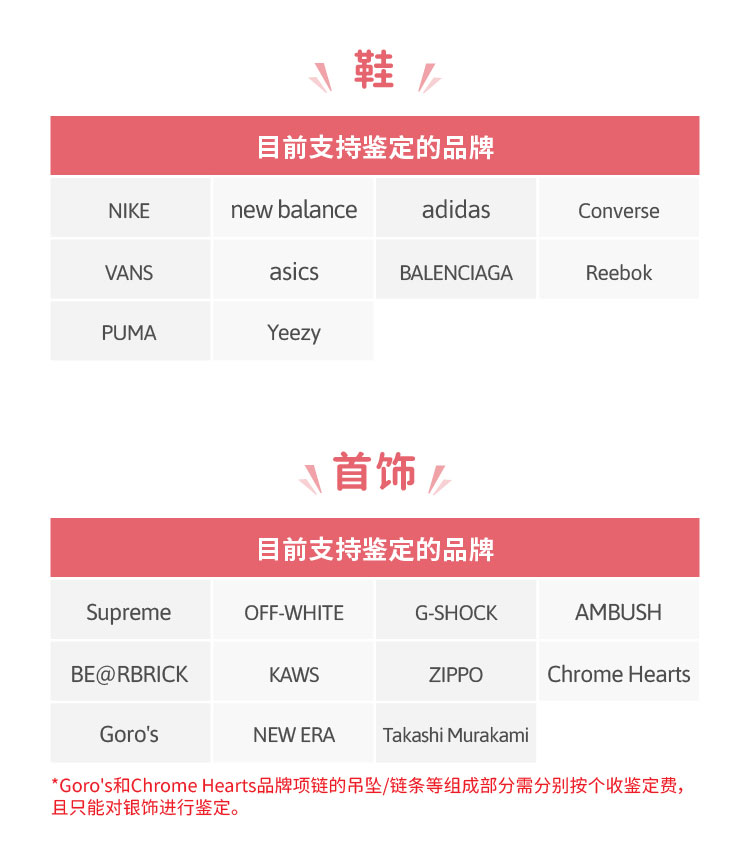 鞋

| 目前支持鉴定的品牌 | | | |
|---|---|---|---|
| NIKE | new balance | adidas | Converse |
| VANS | asics | BALENCIAGA | Reebok |
| PUMA | Yeezy | | |

首饰

| 目前支持鉴定的品牌 | | | |
|---|---|---|---|
| Supreme | OFF-WHITE | G-SHOCK | AMBUSH |
| BE@RBRICK | KAWS | ZIPPO | Chrome Hearts |
| Goro's | NEW ERA | Takashi Murakami | |

*Goro's和Chrome Hearts品牌项链的吊坠/链条等组成部分需分别按个收鉴定费，且只能对银饰进行鉴定。